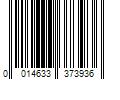 0 014633 373936